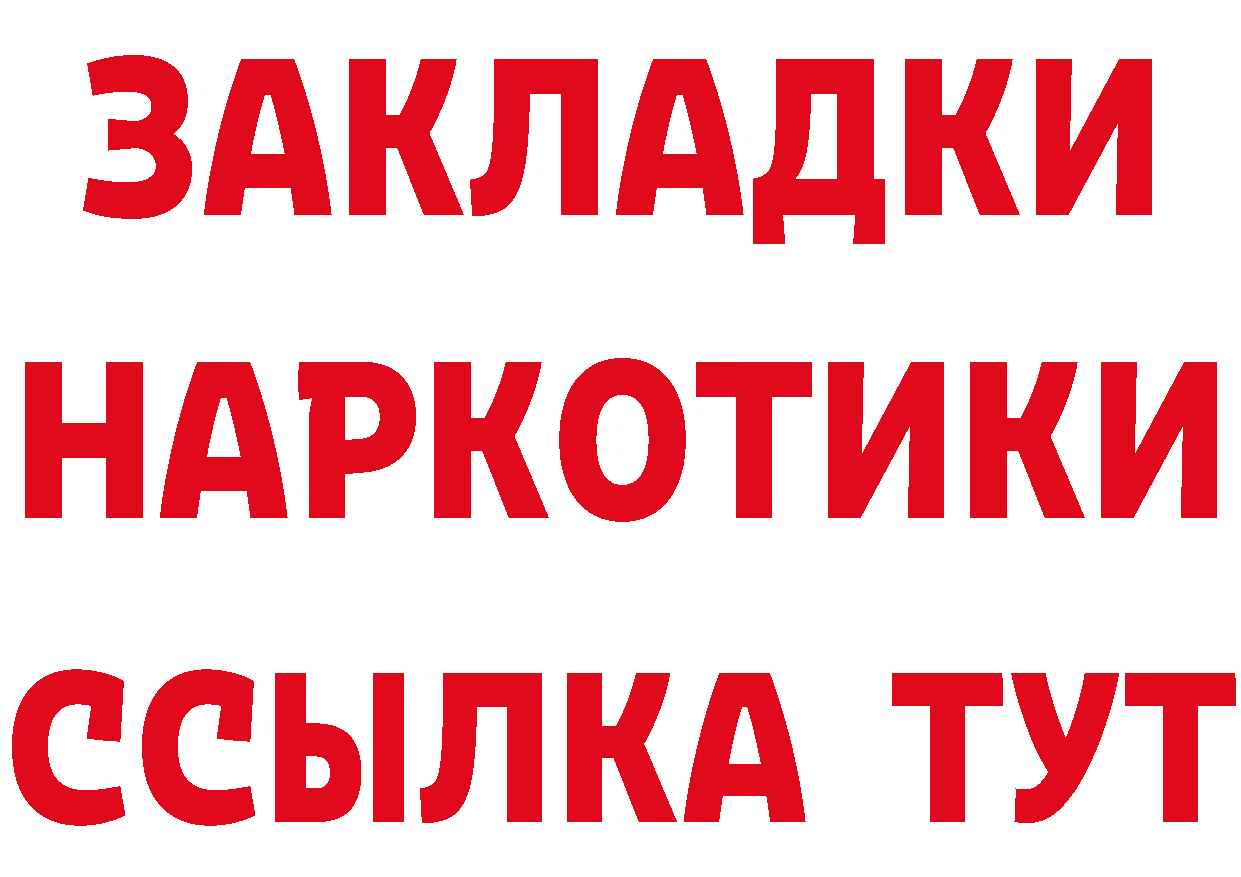 ЗАКЛАДКИ НАРКОТИКИ ССЫЛКА ТУТ